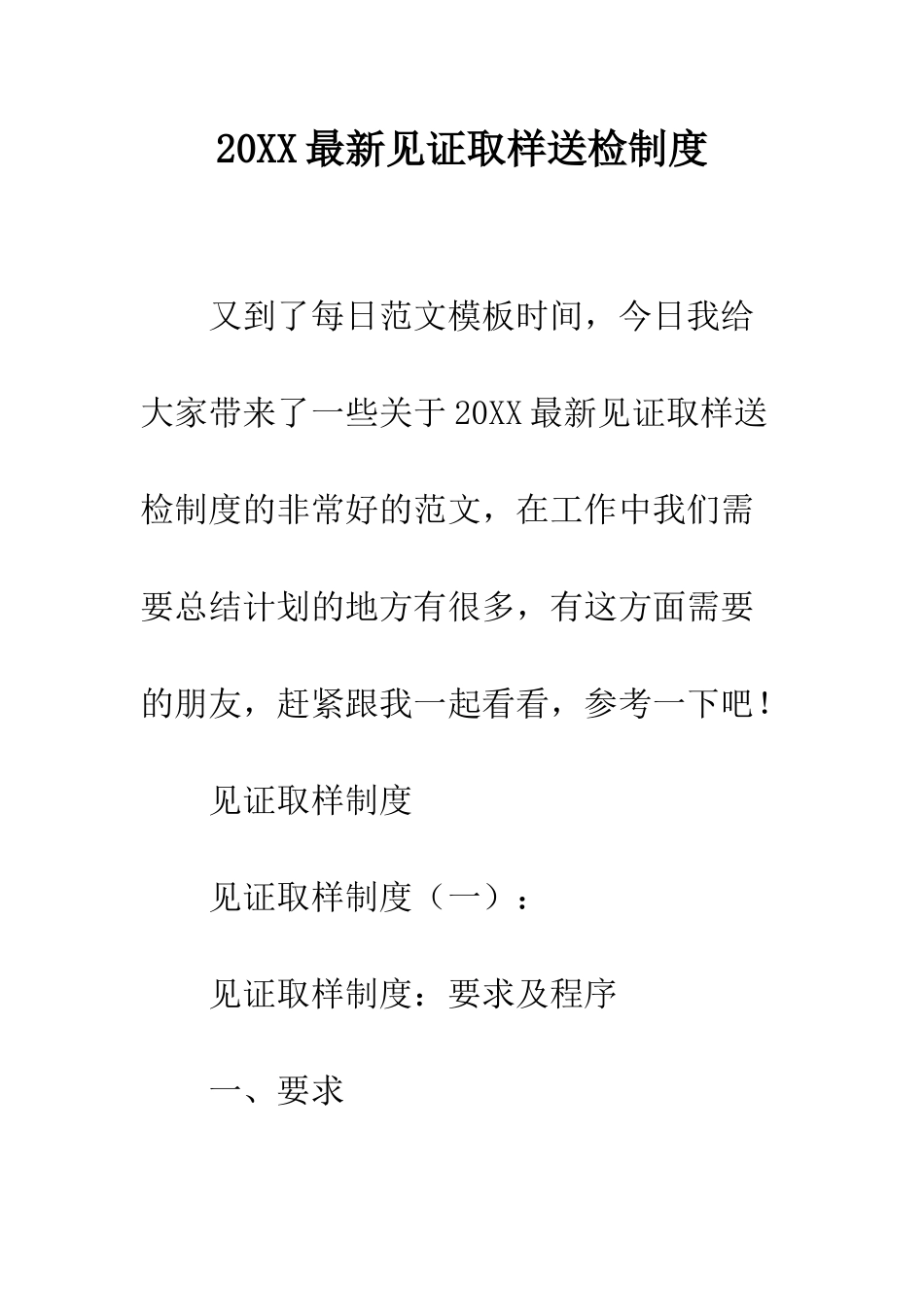 20XX最新见证取样送检制度

又到了每日范文模板时间，今日我给大家带来了一些关于20XX最新见证取样送检制度的非常好的范文，在工作中我们需要总结计划的地方有很多，有这方面需要的朋友，赶紧跟我一起看看，参考一下吧！

见证取样制度

见证取样制度（一）：

见证取样制度：要求及程序

一、要求